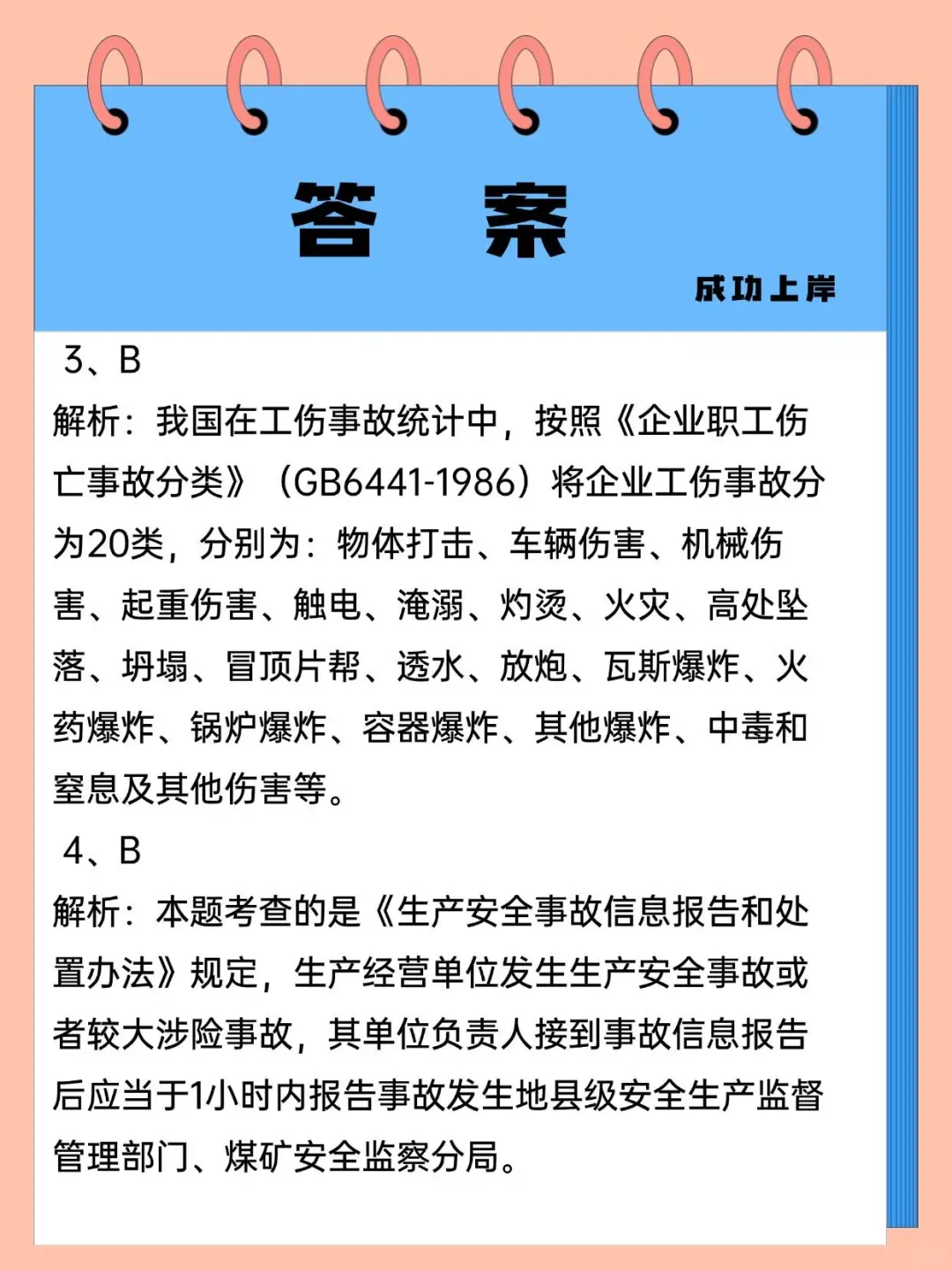 答 案

成功上岸

3、B

解析：我国在工伤事故统计中，按照《企业职工伤亡事故分类》（GB6441-1986）将企业工伤事故分为20类，分别为：物体打击、车辆伤害、机械伤害、起重伤害、触电、淹溺、灼烫、火灾、高处坠落、坍塌、冒顶片帮、透水、放炮、瓦斯爆炸、火药爆炸、锅炉爆炸、容器爆炸、其他爆炸、中毒和窒息及其他伤害等。

4、B

解析：本题考查的是《生产安全事故信息报告和处置办法》规定，生产经营单位发生生产安全事故或者较大涉险事故，其单位负责人接到事故信息报告后应当于1小时内报告事故发生地县级安全生产监督管理部门、煤矿安全监察分局。